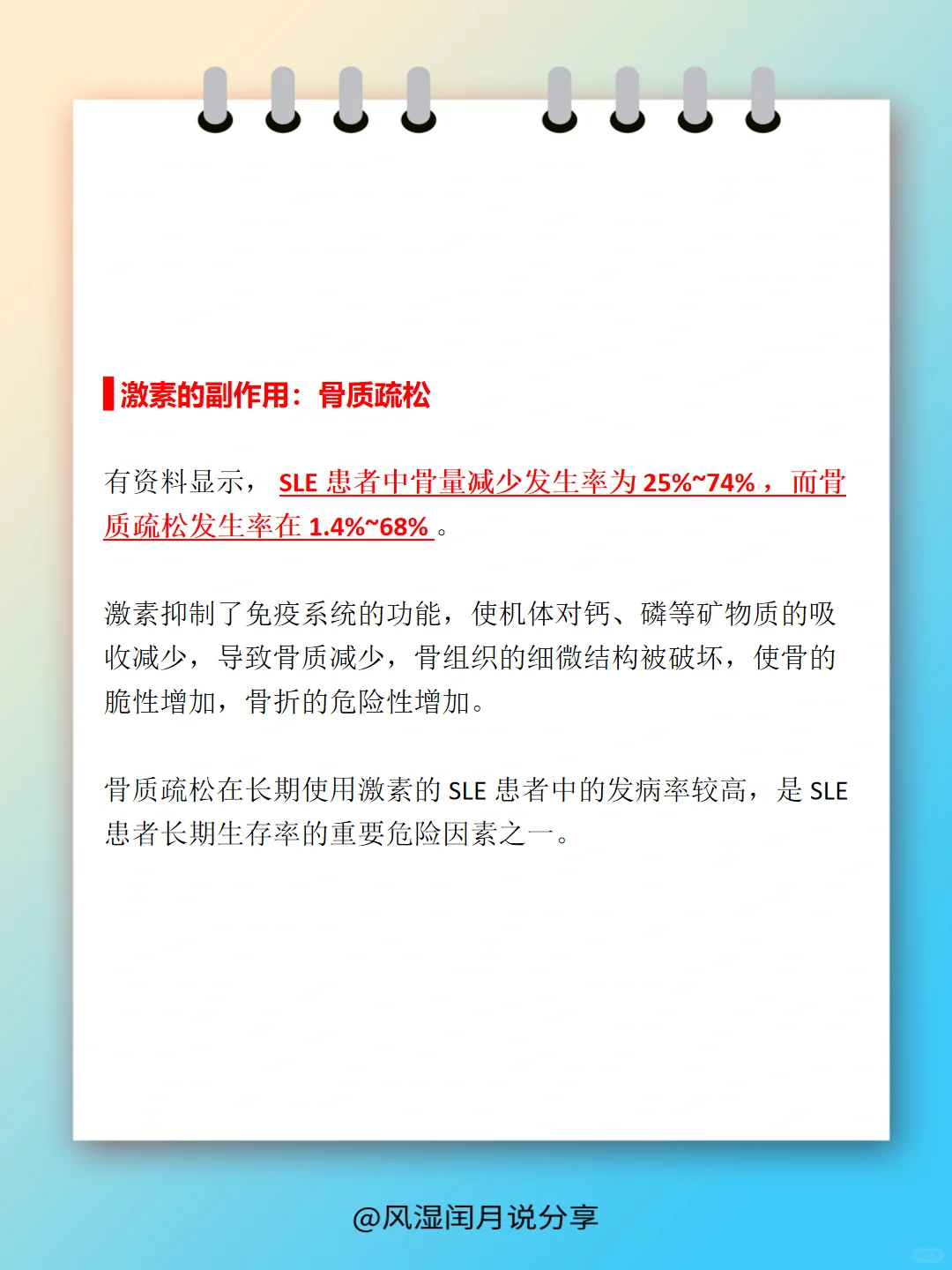 激素的副作用：骨质疏松

有资料显示，SLE 患者中骨量减少发生率为 25%~74%，而骨质疏松发生率在 1.4%~68%。

激素抑制了免疫系统的功能，使机体对钙、磷等矿物质的吸收减少，导致骨质减少，骨组织的细微结构被破坏，使骨的脆性增加，骨折的危险性增加。

骨质疏松在长期使用激素的 SLE 患者中的发病率较高，是 SLE 患者长期生存率的重要危险因素之一。

@风湿闰月说分享